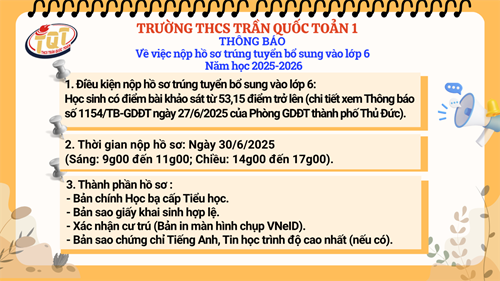 TQT
THCS TRẦN QUỐC TOẢN

TRƯỜNG THCS TRẦN QUỐC TOẢN 1
THÔNG BÁO
Về việc nộp hồ sơ trúng tuyển bổ sung vào lớp 6
Năm học 2025-2026

1. Điều kiện nộp hồ sơ trúng tuyển bổ sung vào lớp 6:
Học sinh có điểm bài khảo sát từ 53,15 điểm trở lên (chi tiết xem Thông báo số 1154/TB-GDĐT ngày 27/6/2025 của Phòng GDĐT thành phố Thủ Đức).

2. Thời gian nộp hồ sơ: Ngày 30/6/2025
(Sáng: 9g00 đến 11g00; Chiều: 14g00 đến 17g00).

3. Thành phần hồ sơ :
- Bản chính Học bạ cấp Tiểu học.
- Bản sao giấy khai sinh hợp lệ.
- Xác nhận cư trú (Bản in màn hình chụp VNeID).
- Bản sao chứng chỉ Tiếng Anh, Tin học trình độ cao nhất (nếu có).